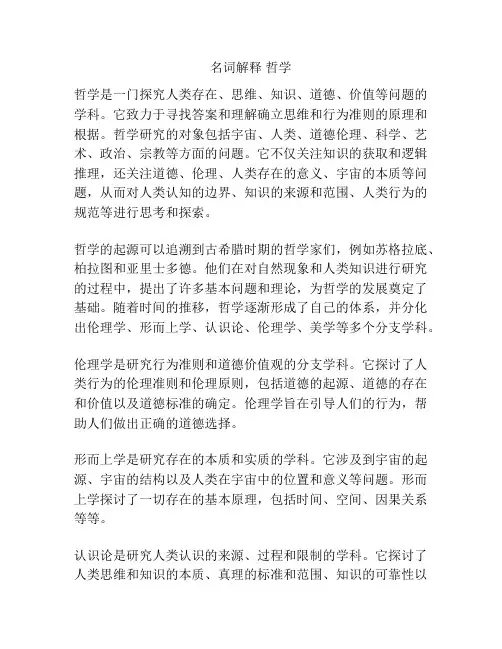 名词解释 哲学

哲学是一门探究人类存在、思维、知识、道德、价值等问题的学科。它致力于寻找答案和理解确立思维和行为准则的原理和根据。哲学研究的对象包括宇宙、人类、道德伦理、科学、艺术、政治、宗教等方面的问题。它不仅关注知识的获取和逻辑推理，还关注道德、伦理、人类存在的意义、宇宙的本质等问题，从而对人类认知的边界、知识的来源和范围、人类行为的规范等进行思考和探索。

哲学的起源可以追溯到古希腊时期的哲学家们，例如苏格拉底、柏拉图和亚里士多德。他们在对自然现象和人类知识进行研究的过程中，提出了许多基本问题和理论，为哲学的发展奠定了基础。随着时间的推移，哲学逐渐形成了自己的体系，并分化出伦理学、形而上学、认识论、伦理学、美学等多个分支学科。

伦理学是研究行为准则和道德价值观的分支学科。它探讨了人类行为的伦理准则和伦理原则，包括道德的起源、道德的存在和价值以及道德标准的确定。伦理学旨在引导人们的行为，帮助人们做出正确的道德选择。

形而上学是研究存在的本质和实质的学科。它涉及到宇宙的起源、宇宙的结构以及人类在宇宙中的位置和意义等问题。形而上学探讨了一切存在的基本原理，包括时间、空间、因果关系等等。

认识论是研究人类认识的来源、过程和限制的学科。它探讨了人类思维和知识的本质、真理的标准和范围、知识的可靠性以